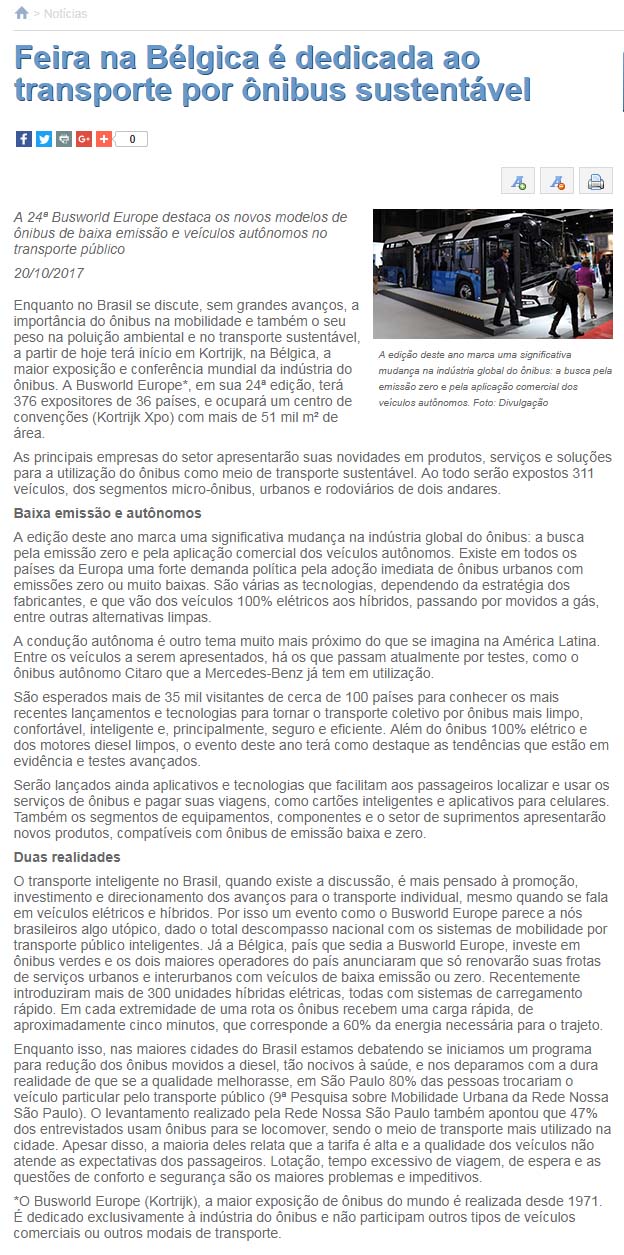 > Notícias

Feira na Bélgica é dedicada ao transporte por ônibus sustentável

0

A 24ª Busworld Europe destaca os novos modelos de ônibus de baixa emissão e veículos autônomos no transporte público

20/10/2017

A edição deste ano marca uma significativa mudança na indústria global do ônibus: a busca pela emissão zero e pela aplicação comercial dos veículos autônomos. Foto: Divulgação

Enquanto no Brasil se discute, sem grandes avanços, a importância do ônibus na mobilidade e também o seu peso na poluição ambiental e no transporte sustentável, a partir de hoje terá início em Kortrijk, na Bélgica, a maior exposição e conferência mundial da indústria do ônibus. A Busworld Europe*, em sua 24ª edição, terá 376 expositores de 36 países, e ocupará um centro de convenções (Kortrijk Xpo) com mais de 51 mil m² de área.

As principais empresas do setor apresentarão suas novidades em produtos, serviços e soluções para a utilização do ônibus como meio de transporte sustentável. Ao todo serão expostos 311 veículos, dos segmentos micro-ônibus, urbanos e rodoviários de dois andares.

Baixa emissão e autônomos

A edição deste ano marca uma significativa mudança na indústria global do ônibus: a busca pela emissão zero e pela aplicação comercial dos veículos autônomos. Existe em todos os países da Europa uma forte demanda política pela adoção imediata de ônibus urbanos com emissões zero ou muito baixas. São várias as tecnologias, dependendo da estratégia dos fabricantes, e que vão dos veículos 100% elétricos aos híbridos, passando por movidos a gás, entre outras alternativas limpas.

A condução autônoma é outro tema muito mais próximo do que se imagina na América Latina. Entre os veículos a serem apresentados, há os que passam atualmente por testes, como o ônibus autônomo Citaro que a Mercedes-Benz já tem em utilização.

São esperados mais de 35 mil visitantes de cerca de 100 países para conhecer os mais recentes lançamentos e tecnologias para tornar o transporte coletivo por ônibus mais limpo, confortável, inteligente e, principalmente, seguro e eficiente. Além do ônibus 100% elétrico e dos motores diesel limpos, o evento deste ano terá como destaque as tendências que estão em evidência e testes avançados.

Serão lançados ainda aplicativos e tecnologias que facilitam aos passageiros localizar e usar os serviços de ônibus e pagar suas viagens, como cartões inteligentes e aplicativos para celulares. Também os segmentos de equipamentos, componentes e o setor de suprimentos apresentarão novos produtos, compatíveis com ônibus de emissão baixa e zero.

Duas realidades

O transporte inteligente no Brasil, quando existe a discussão, é mais pensado à promoção, investimento e direcionamento dos avanços para o transporte individual, mesmo quando se fala em veículos elétricos e híbridos. Por isso um evento como o Busworld Europe parece a nós brasileiros algo utópico, dado o total descompasso nacional com os sistemas de mobilidade por transporte público inteligentes. Já a Bélgica, país que sedia a Busworld Europe, investe em ônibus verdes e os dois maiores operadores do país anunciaram que só renovarão suas frotas de serviços urbanos e interurbanos com veículos de baixa emissão ou zero. Recentemente introduziram mais de 300 unidades híbridas elétricas, todas com sistemas de carregamento rápido. Em cada extremidade de uma rota os ônibus recebem uma carga rápida, de aproximadamente cinco minutos, que corresponde a 60% da energia necessária para o trajeto.

Enquanto isso, nas maiores cidades do Brasil estamos debatendo se iniciamos um programa para redução dos ônibus movidos a diesel, tão nocivos à saúde, e nos deparamos com a dura realidade de que se a qualidade melhorasse, em São Paulo 80% das pessoas trocariam o veículo particular pelo transporte público (9ª Pesquisa sobre Mobilidade Urbana da Rede Nossa São Paulo). O levantamento realizado pela Rede Nossa São Paulo também apontou que 47% dos entrevistados usam ônibus para se locomover, sendo o meio de transporte mais utilizado na cidade. Apesar disso, a maioria deles relata que a tarifa é alta e a qualidade dos veículos não atende as expectativas dos passageiros. Lotação, tempo excessivo de viagem, de espera e as questões de conforto e segurança são os maiores problemas e impeditivos.

*O Busworld Europe (Kortrijk), a maior exposição de ônibus do mundo é realizada desde 1971. É dedicado exclusivamente à indústria do ônibus e não participam outros tipos de veículos comerciais ou outros modais de transporte.